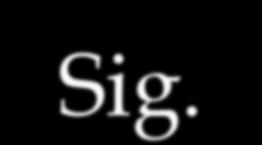 Sig.